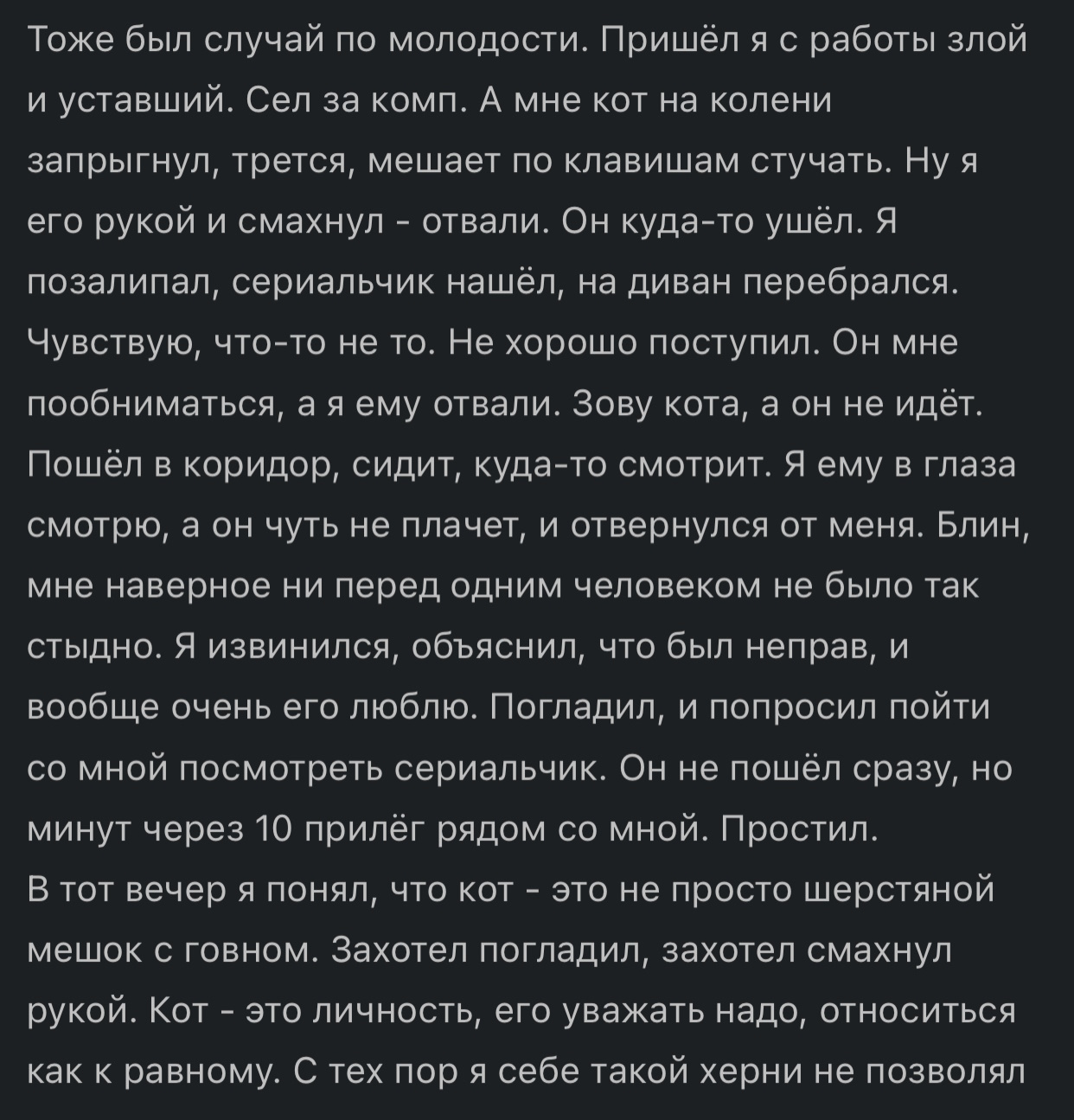 Тоже был случай по молодости. Пришёл я с работы злой и уставший. Сел за комп. А мне кот на колени запрыгнул, трется, мешает по клавишам стучать. Ну я его рукой и смахнул - отвали. Он куда-то ушёл. Я позалипал, сериальчик нашёл, на диван перебрался. Чувствую, что-то не то. Не хорошо поступил. Он мне пообниматься, а я ему отвали. Зову кота, а он не идёт. Пошёл в коридор, сидит, куда-то смотрит. Я ему в глаза смотрю, а он чуть не плачет, и отвернулся от меня. Блин, мне наверное ни перед одним человеком не было так стыдно. Я извинился, объяснил, что был неправ, и вообще очень его люблю. Погладил, и попросил пойти со мной посмотреть сериальчик. Он не пошёл сразу, но минут через 10 прилёг рядом со мной. Простил.
В тот вечер я понял, что кот - это не просто шерстяной мешок с говном. Захотел погладил, захотел смахнул рукой. Кот - это личность, его уважать надо, относиться как к равному. С тех пор я себе такой херни не позволял